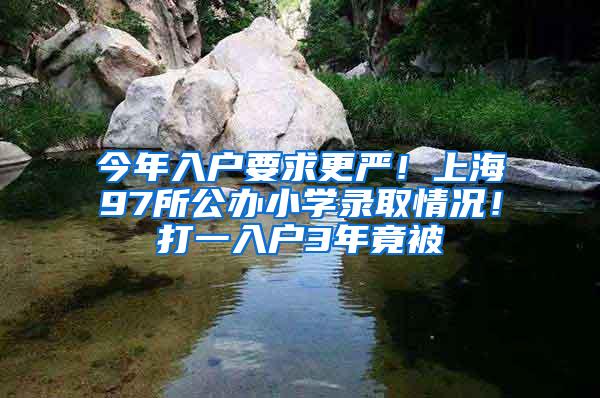 今年入户要求更严！上海97所公办小学录取情况！打一入户3年竟被